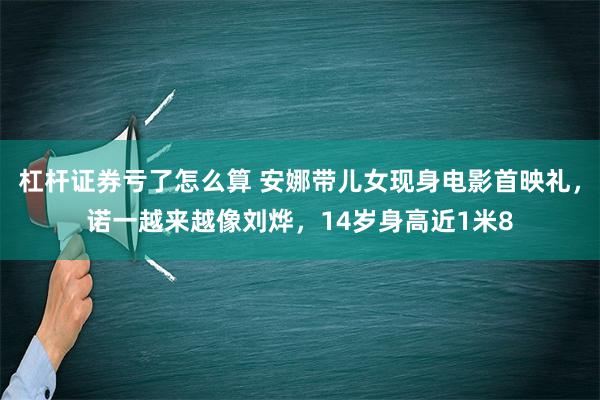 杠杆证券亏了怎么算 安娜带儿女现身电影首映礼，诺一越来越像刘烨，14岁身高近1米8